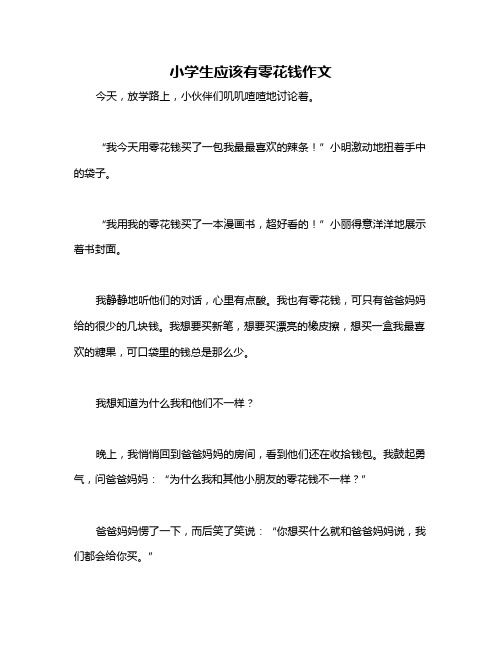 小学生应该有零花钱作文

今天，放学路上，小伙伴们叽叽喳喳地讨论着。

“我今天用零花钱买了一包我最最喜欢的辣条！”小明激动地扭着手中的袋子。

“我用我的零花钱买了一本漫画书，超好看的！”小丽得意洋洋地展示着书封面。

我静静地听他们的对话，心里有点酸。我也有零花钱，可只有爸爸妈妈给的很少的几块钱。我想要买新笔，想要买漂亮的橡皮擦，想买一盒我最喜欢的糖果，可口袋里的钱总是那么少。

我想知道为什么我和他们不一样？

晚上，我悄悄回到爸爸妈妈的房间，看到他们还在收拾钱包。我鼓起勇气，问爸爸妈妈：“为什么我和其他小朋友的零花钱不一样？”

爸爸妈妈愣了一下，而后笑了笑说：“你想买什么就和爸爸妈妈说，我们都会给你买。”